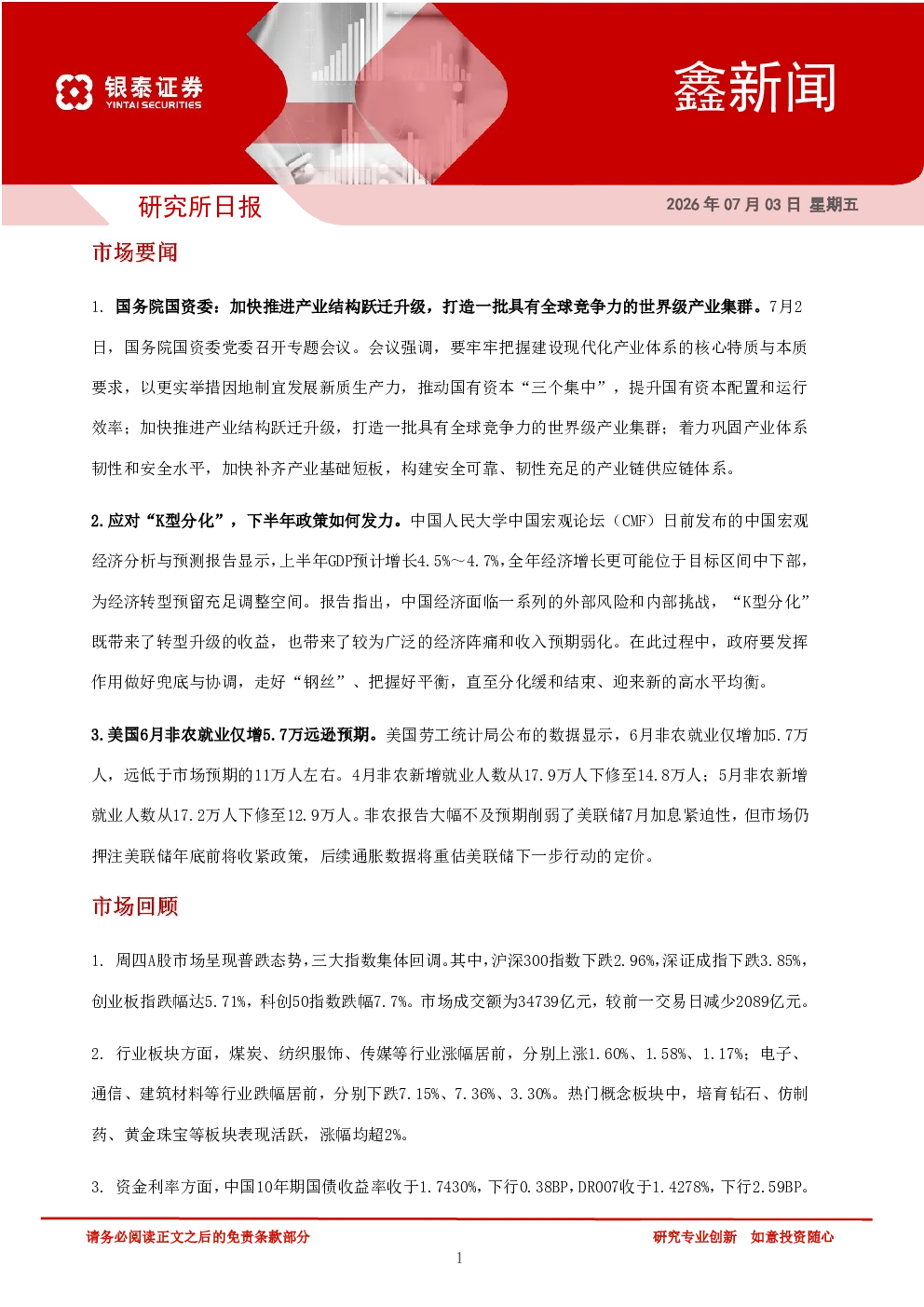 银泰证券
YINTAI SECURITIES

鑫新闻

研究所日报

2026年07月03日 星期五

市场要闻

1. 国务院国资委：加快推进产业结构跃迁升级，打造一批具有全球竞争力的世界级产业集群。7月2日，国务院国资委党委召开专题会议。会议强调，要牢牢把握建设现代化产业体系的核心特质与本质要求，以更实举措因地制宜发展新质生产力，推动国有资本“三个集中”，提升国有资本配置和运行效率；加快推进产业结构跃迁升级，打造一批具有全球竞争力的世界级产业集群；着力巩固产业体系韧性和安全水平，加快补齐产业基础短板，构建安全可靠、韧性充足的产业链供应链体系。

2.应对“K型分化”，下半年政策如何发力。中国人民大学中国宏观论坛（CMF）日前发布的中国宏观经济分析与预测报告显示，上半年GDP预计增长4.5%～4.7%，全年经济增长更可能位于目标区间中下部，为经济转型预留充足调整空间。报告指出，中国经济面临一系列的外部风险和内部挑战，“K型分化”既带来了转型升级的收益，也带来了较为广泛的经济阵痛和收入预期弱化。在此过程中，政府要发挥作用做好兜底与协调，走好“钢丝”、把握好平衡，直至分化缓和结束、迎来新的高水平均衡。

3.美国6月非农就业仅增5.7万远逊预期。美国劳工统计局公布的数据显示，6月非农就业仅增加5.7万人，远低于市场预期的11万人左右。4月非农新增就业人数从17.9万人下修至14.8万人；5月非农新增就业人数从17.2万人下修至12.9万人。非农报告大幅不及预期削弱了美联储7月加息紧迫性，但市场仍押注美联储年底前将收紧政策，后续通胀数据将重估美联储下一步行动的定价。

市场回顾

1. 周四A股市场呈现普跌态势，三大指数集体回调。其中，沪深300指数下跌2.96%，深证成指下跌3.85%，创业板指跌幅达5.71%，科创50指数跌幅7.7%。市场成交额为34739亿元，较前一交易日减少2089亿元。

2. 行业板块方面，煤炭、纺织服饰、传媒等行业涨幅居前，分别上涨1.60%、1.58%、1.17%；电子、通信、建筑材料等行业跌幅居前，分别下跌7.15%、7.36%、3.30%。热门概念板块中，培育钻石、仿制药、黄金珠宝等板块表现活跃，涨幅均超2%。

3. 资金利率方面，中国10年期国债收益率收于1.7430%，下行0.38BP，DR007收于1.4278%，下行2.59BP。

请务必阅读正文之后的免责条款部分

研究专业创新 如意投资随心

1